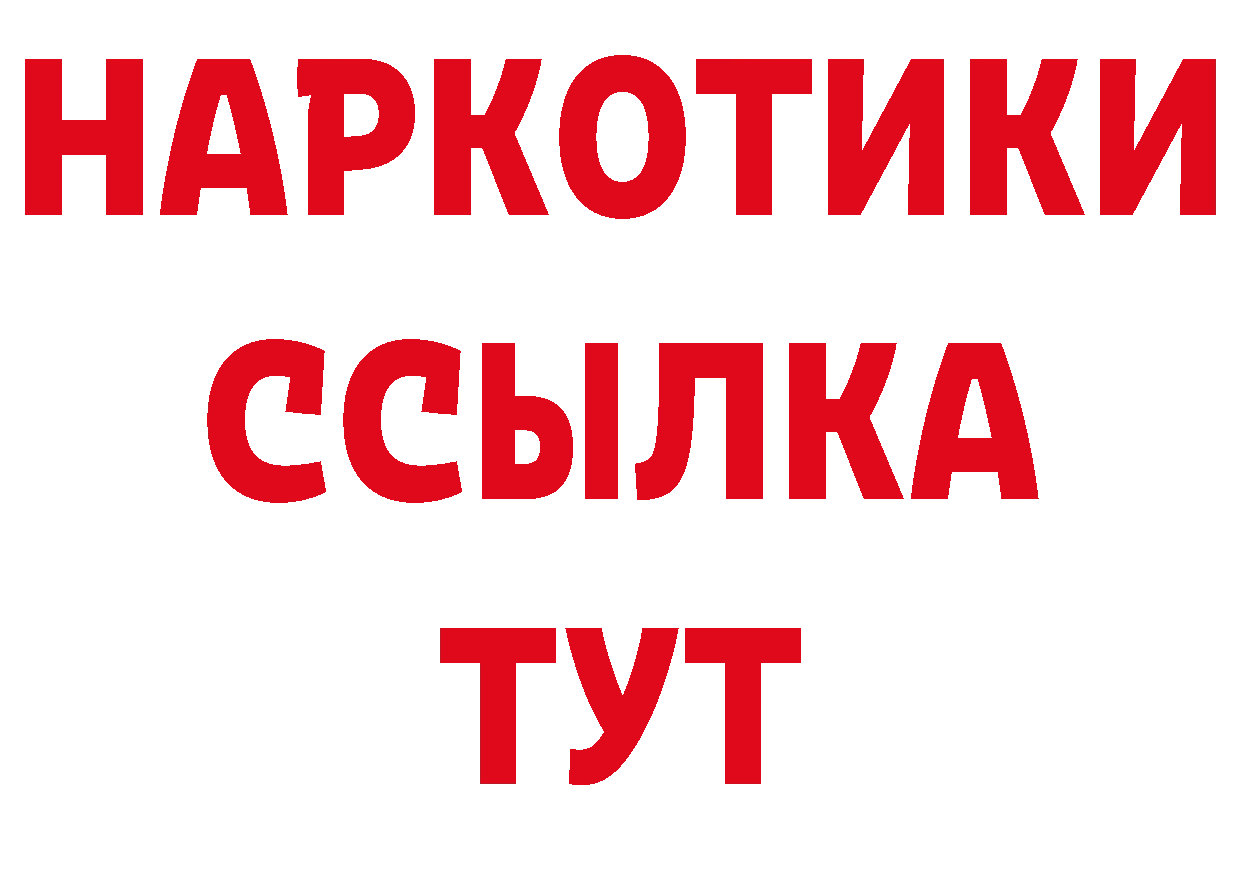 НАРКОТИКИ
ССЫЛКА
ТУТ